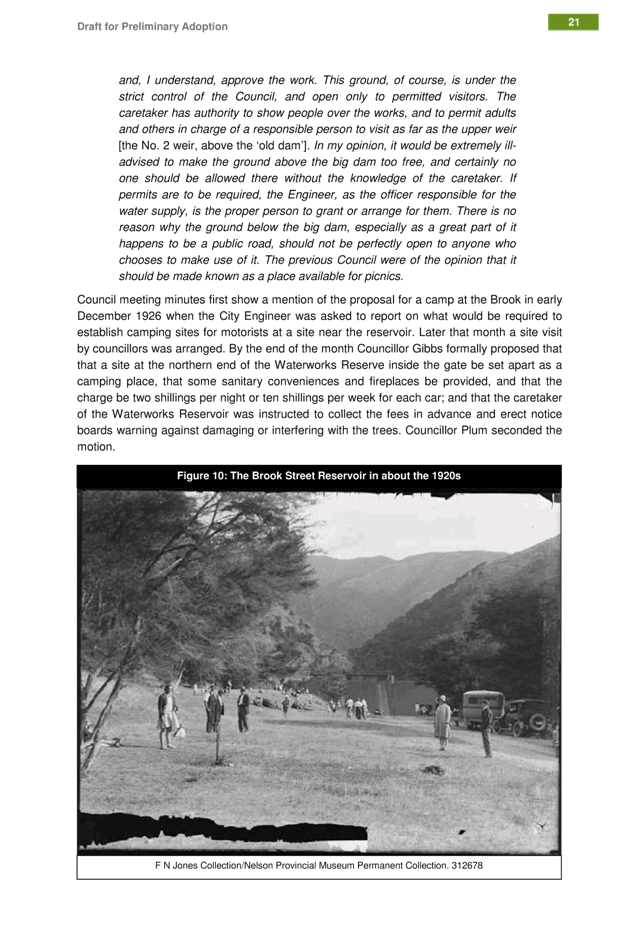 Draft for Preliminary Adoption

21

and, I understand, approve the work. This ground, of course, is under the strict control of the Council, and open only to permitted visitors. The caretaker has authority to show people over the works, and to permit adults and others in charge of a responsible person to visit as far as the upper weir [the No. 2 weir, above the 'old dam']. In my opinion, it would be extremely ill-advised to make the ground above the big dam too free, and certainly no one should be allowed there without the knowledge of the caretaker. If permits are to be required, the Engineer, as the officer responsible for the water supply, is the proper person to grant or arrange for them. There is no reason why the ground below the big dam, especially as a great part of it happens to be a public road, should not be perfectly open to anyone who chooses to make use of it. The previous Council were of the opinion that it should be made known as a place available for picnics.

Council meeting minutes first show a mention of the proposal for a camp at the Brook in early December 1926 when the City Engineer was asked to report on what would be required to establish camping sites for motorists at a site near the reservoir. Later that month a site visit by councillors was arranged. By the end of the month Councillor Gibbs formally proposed that that a site at the northern end of the Waterworks Reserve inside the gate be set apart as a camping place, that some sanitary conveniences and fireplaces be provided, and that the charge be two shillings per night or ten shillings per week for each car; and that the caretaker of the Waterworks Reservoir was instructed to collect the fees in advance and erect notice boards warning against damaging or interfering with the trees. Councillor Plum seconded the motion.

Figure 10: The Brook Street Reservoir in about the 1920s

F N Jones Collection/Nelson Provincial Museum Permanent Collection. 312678